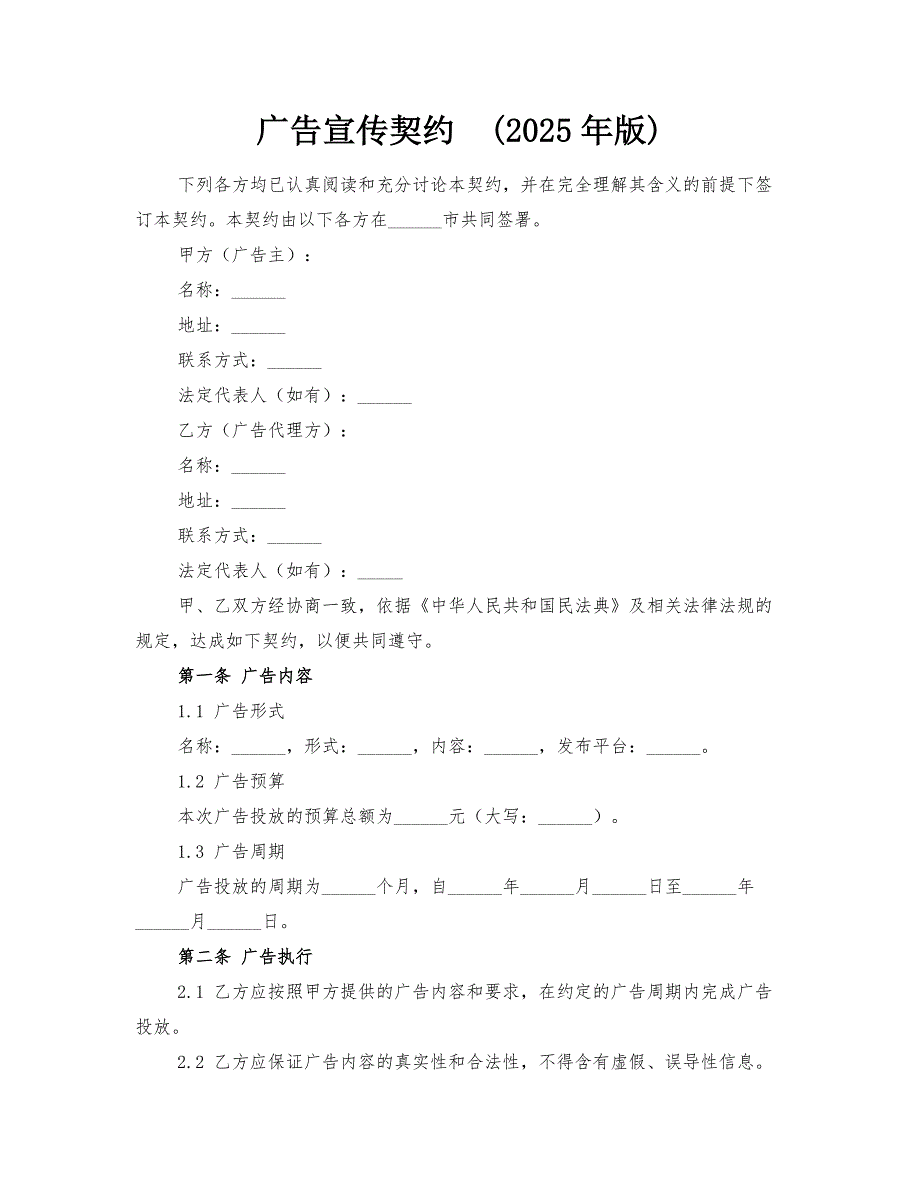 广告宣传契约 （2025年版）

下列各方均已认真阅读和充分讨论本契约，并在完全理解其含义的前提下签订本契约。本契约由以下各方在______市共同签署。

甲方（广告主）：

名称：______

地址：______

联系方式：______

法定代表人（如有）：______

乙方（广告代理方）：

名称：______

地址：______

联系方式：______

法定代表人（如有）：_____

甲、乙双方经协商一致，依据《中华人民共和国民法典》及相关法律法规的规定，达成如下契约，以便共同遵守。

第一条 广告内容

1.1 广告形式

名称：______，形式：______，内容：______，发布平台：______。

1.2 广告预算

本次广告投放的预算总额为______元（大写：______）。

1.3 广告周期

广告投放的周期为______个月，自______年______月______日至______年______月______日。

第二条 广告执行

2.1 乙方应按照甲方提供的广告内容和要求，在约定的广告周期内完成广告投放。

2.2 乙方应保证广告内容的真实性和合法性，不得含有虚假、误导性信息。